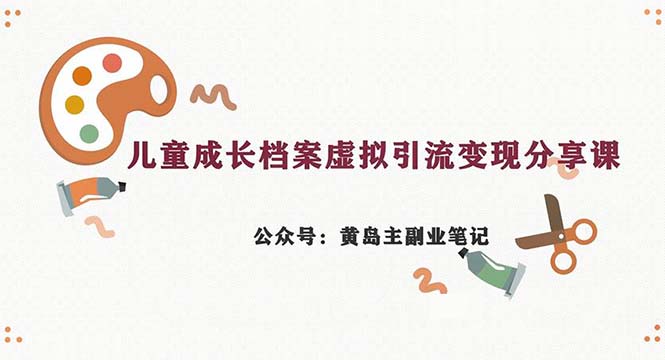 儿童成长档案虚拟引流变现分享课

公众号：黄岛主副业笔记